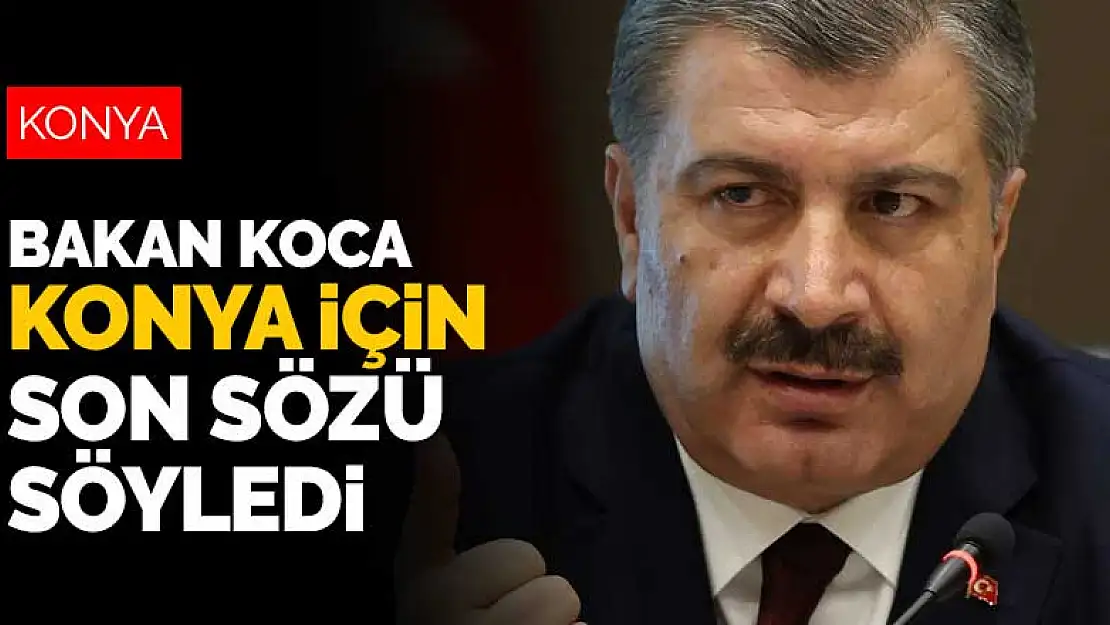 KONYA

BAKAN KOCA KONYA İÇİN SON SÖZÜ SÖYLEDİ